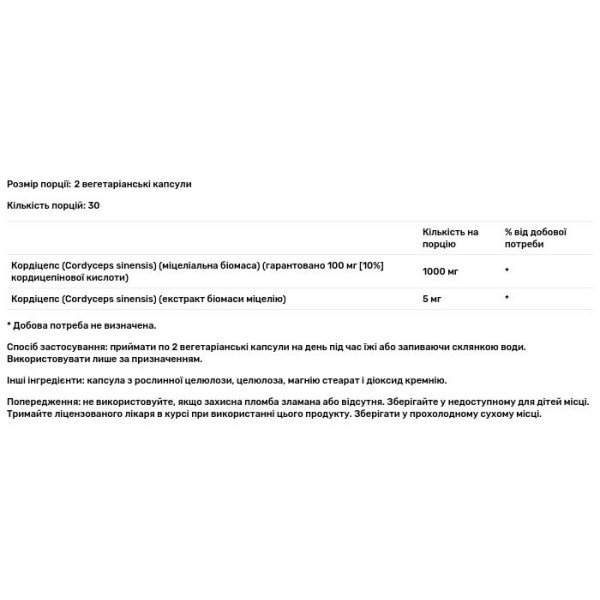 Розмір порції: 2 вегетаріанські капсули

Кількість порцій: 30

| | Кількість на порцію | % від добової потреби |
|---|---|---|
| Кордіцепс (Cordyceps sinensis) (міцеліальна біомаса) (гарантовано 100 мг [10%] кордицепінової кислоти) | 1000 мг | * |
| Кордіцепс (Cordyceps sinensis) (екстракт біомаси міцелію) | 5 мг | * |

* Добова потреба не визначена.

Спосіб застосування: приймати по 2 вегетаріанські капсули на день під час їжі або запиваючи склянкою води. Використовувати лише за призначенням.

Інші інгредієнти: капсула з рослинної целюлози, целюлоза, магнію стеарат і діоксид кремнію.

Попередження: не використовуйте, якщо захисна пломба зламана або відсутня. Зберігайте у недоступному для дітей місці. Тримайте ліцензованого лікаря в курсі при використанні цього продукту. Зберігати у прохолодному сухому місці.